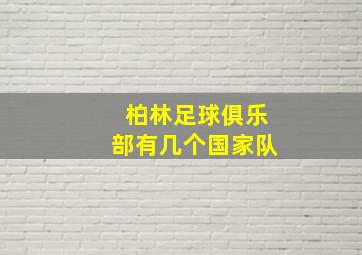 柏林足球俱乐部有几个国家队